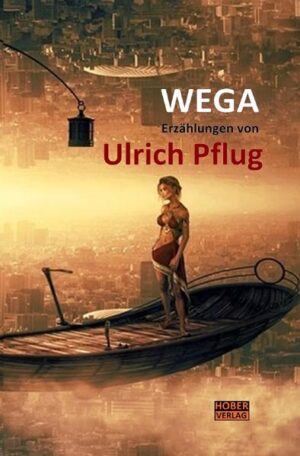 WEGA
Erzählungen von
Ulrich Pflug

HOBER
VERLAG